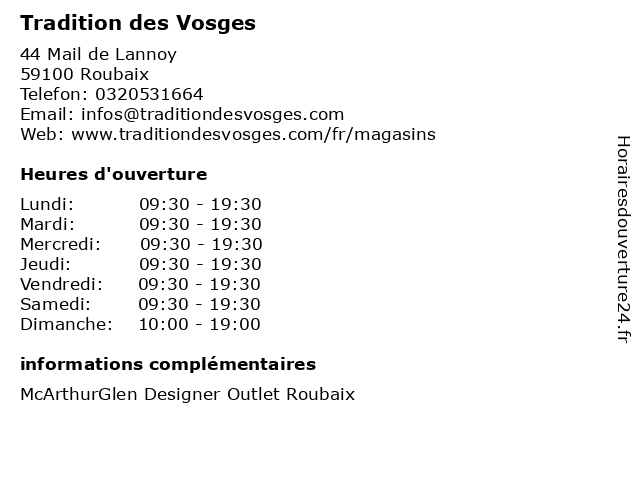 Tradition des Vosges

44 Mail de Lannoy
59100 Roubaix
Telefon: 0320531664
Email: infos@traditiondesvosges.com
Web: www.traditiondesvosges.com/fr/magasins

Heures d'ouverture

Lundi: 09:30 - 19:30
Mardi: 09:30 - 19:30
Mercredi: 09:30 - 19:30
Jeudi: 09:30 - 19:30
Vendredi: 09:30 - 19:30
Samedi: 09:30 - 19:30
Dimanche: 10:00 - 19:00

informations complémentaires

McArthurGlen Designer Outlet Roubaix

Horairesdouverture24.fr